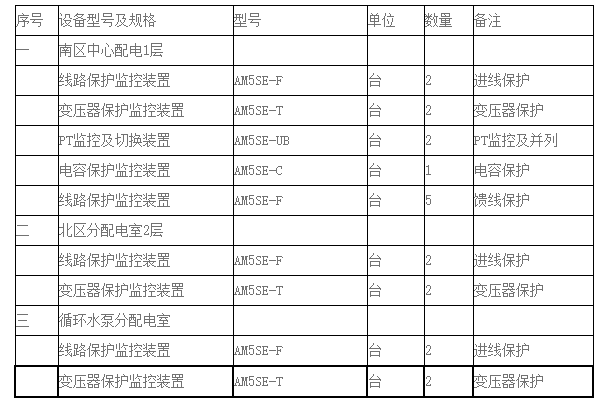 | 序号 | 设备型号及规格 | 型号 | 单位 | 数量 | 备注 |
|---|---|---|---|---|---|
| 一 | 南区中心配电1层 | | | | |
| | 线路保护监控装置 | AM5SE-F | 台 | 2 | 进线保护 |
| | 变压器保护监控装置 | AM5SE-T | 台 | 2 | 变压器保护 |
| | PT监控及切换装置 | AM5SE-UB | 台 | 2 | PT监控及并列 |
| | 电容保护监控装置 | AM5SE-C | 台 | 1 | 电容保护 |
| | 线路保护监控装置 | AM5SE-F | 台 | 5 | 馈线保护 |
| 二 | 北区分配电室2层 | | | | |
| | 线路保护监控装置 | AM5SE-F | 台 | 2 | 进线保护 |
| | 变压器保护监控装置 | AM5SE-T | 台 | 2 | 变压器保护 |
| 三 | 循环水泵分配电室 | | | | |
| | 线路保护监控装置 | AM5SE-F | 台 | 2 | 进线保护 |
| | 变压器保护监控装置 | AM5SE-T | 台 | 2 | 变压器保护 |